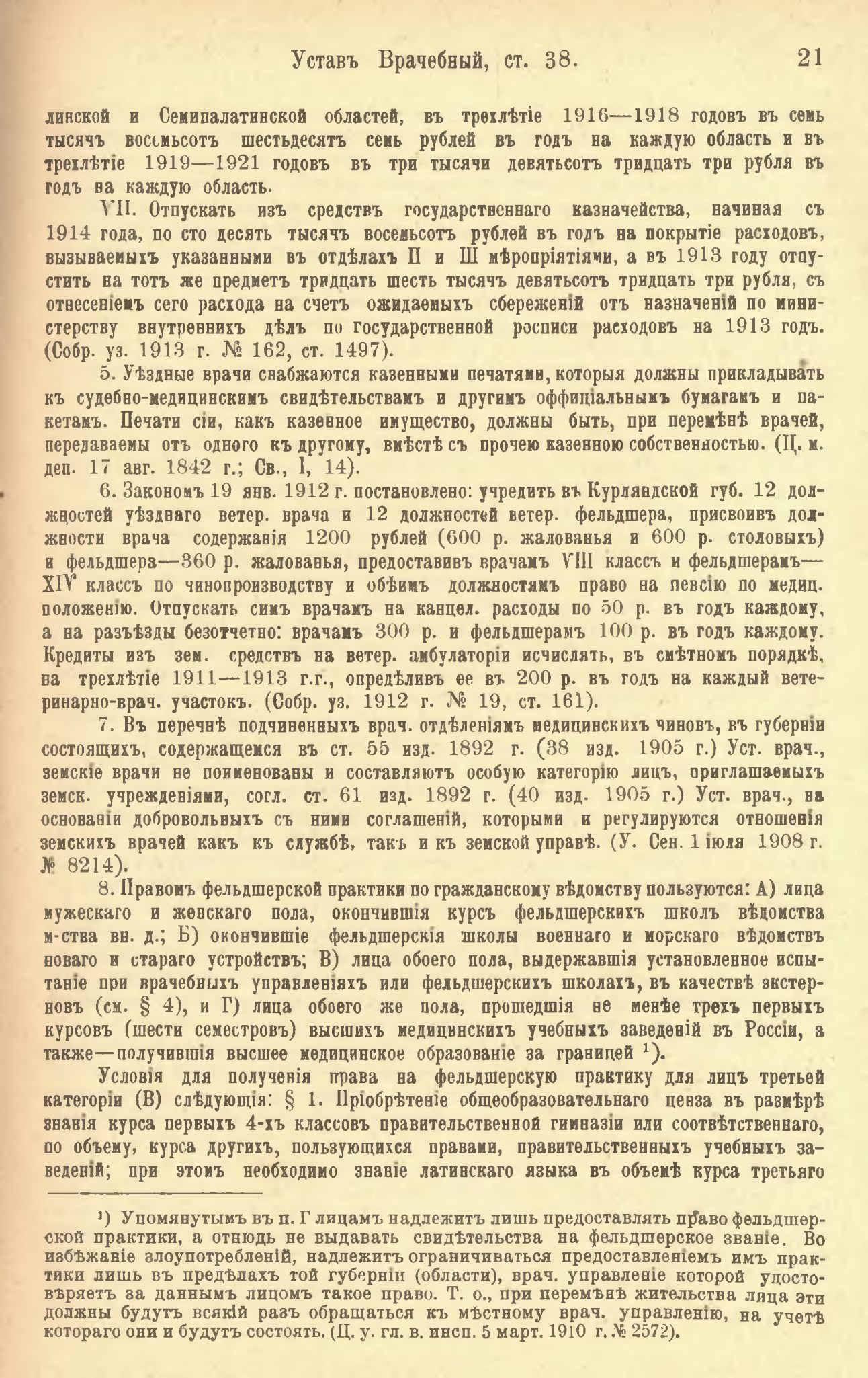 Уставъ Врачебный, ст. 38. 21

линской и Семипалатинской областей, въ трехлѣтіе 1916—1918 годовъ въ семь тысячъ восемьсотъ шестьдесятъ семь рублей въ годъ на каждую область и въ трехлѣтіе 1919—1921 годовъ въ три тысячи девятьсотъ тридцать три рубля въ годъ на каждую область.

VII. Отпускать изъ средствъ государственнаго казначейства, начиная съ 1914 года, по сто десять тысячъ восемьсотъ рублей въ годъ на покрытіе расходовъ, вызываемыхъ указанными въ отдѣлахъ II и III мѣропріятіями, а въ 1913 году отпустить на тотъ же предметъ тридцать шесть тысячъ девятьсотъ тридцать три рубля, съ отнесеніемъ сего расхода на счетъ ожидаемыхъ сбереженій отъ назначеній по министерству внутреннихъ дѣлъ по государственной росписи расходовъ на 1913 годъ. (Собр. уз. 1913 г. № 162, ст. 1497).

5. Уѣздные врачи снабжаются казенными печатями, которыя должны прикладывать къ судебно-медицинскимъ свидѣтельствамъ и другимъ оффиціальнымъ бумагамъ и пакетамъ. Печати сіи, какъ казенное имущество, должны быть, при перемѣнѣ врачей, передаваемы отъ одного къ другому, вмѣстѣ съ прочею казенною собственностью. (Ц. м. деп. 17 авг. 1842 г.; Св., I, 14).

6. Закономъ 19 янв. 1912 г. постановлено: учредить въ Курляндской губ. 12 должностей уѣзднаго ветер. врача и 12 должностей ветер. фельдшера, присвоивъ должности врача содержанія 1200 рублей (600 р. жалованья и 600 р. столовыхъ) и фельдшера—360 р. жалованья, предоставивъ врачамъ VIII классъ и фельдшерамъ—XIV классъ по чинопроизводству и обѣимъ должностямъ право на пенсію по медиц. положенію. Отпускать симъ врачамъ на канцел. расходы по 50 р. въ годъ каждому, а на разъѣзды безотчетно: врачамъ 300 р. и фельдшерамъ 100 р. въ годъ каждому. Кредиты изъ зем. средствъ на ветер. амбулаторіи исчислять, въ смѣтномъ порядкѣ, на трехлѣтіе 1911—1913 г.г., опредѣливъ ее въ 200 р. въ годъ на каждый ветеринарно-врач. участокъ. (Собр. уз. 1912 г. № 19, ст. 161).

7. Въ перечнѣ подчиненныхъ врач. отдѣленіямъ медицинскихъ чиновъ, въ губерніи состоящихъ, содержащемся въ ст. 55 изд. 1892 г. (38 изд. 1905 г.) Уст. врач., земскіе врачи не поименованы и составляютъ особую категорію лицъ, приглашаемыхъ земск. учрежденіями, согл. ст. 61 изд. 1892 г. (40 изд. 1905 г.) Уст. врач., на основаніи добровольныхъ съ ними соглашеній, которыми и регулируются отношенія земскихъ врачей какъ къ службѣ, такъ и къ земской управѣ. (У. Сен. 1 іюля 1908 г. № 8214).

8. Правомъ фельдшерской практики по гражданскому вѣдомству пользуются: А) лица мужескаго и женскаго пола, окончившія курсъ фельдшерскихъ школъ вѣдомства м-ства вн. д.; Б) окончившіе фельдшерскія школы военнаго и морскаго вѣдомствъ новаго и стараго устройствъ; В) лица обоего пола, выдержавшія установленное испытаніе при врачебныхъ управленіяхъ или фельдшерскихъ школахъ, въ качествѣ экстерновъ (см. § 4), и Г) лица обоего же пола, прошедшія не менѣе трехъ первыхъ курсовъ (шести семестровъ) высшихъ медицинскихъ учебныхъ заведеній въ Россіи, а также—получившія высшее медицинское образованіе за границей $^1$).

Условія для полученія права на фельдшерскую практику для лицъ третьей категоріи (В) слѣдующія: § 1. Пріобрѣтеніе общеобразовательнаго ценза въ размѣрѣ знанія курса первыхъ 4-хъ классовъ правительственной гимназіи или соотвѣтственнаго, по объему, курса другихъ, пользующихся правами, правительственныхъ учебныхъ заведеній; при этомъ необходимо знаніе латинскаго языка въ объемѣ курса третьяго

$^1$) Упомянутымъ въ п. Г лицамъ надлежитъ лишь предоставлять право фельдшерской практики, а отнюдь не выдавать свидѣтельства на фельдшерское званіе. Во избѣжаніе злоупотребленій, надлежитъ ограничиваться предоставленіемъ имъ практики лишь въ предѣлахъ той губерніи (области), врач. управленіе которой удостовѣряетъ за даннымъ лицомъ такое право. Т. о., при перемѣнѣ жительства лица эти должны будутъ всякій разъ обращаться къ мѣстному врач. управленію, на учетѣ котораго они и будутъ состоять. (Ц. у. гл. в. инсп. 5 март. 1910 г. № 2572).